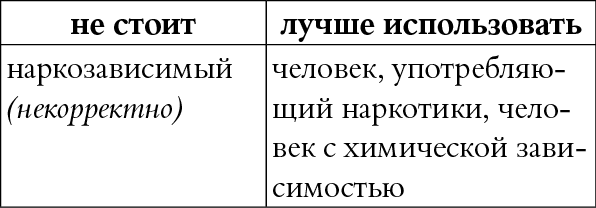 | не стоит | лучше использовать |
|---|---|
| наркозависимый (некорректно) | человек, употребляющий наркотики, человек с химической зависимостью |